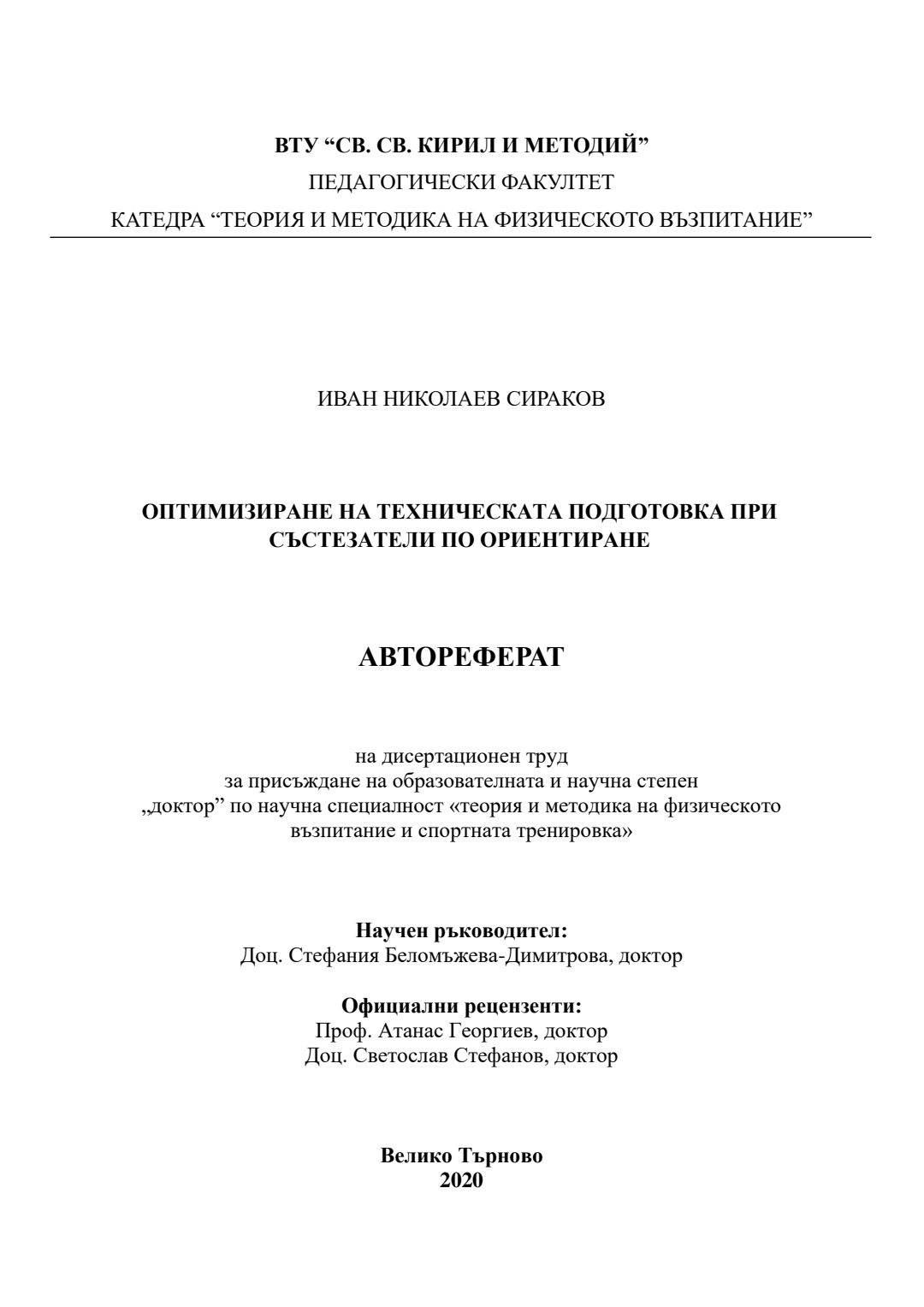 ВТУ “СВ. СВ. КИРИЛ И МЕТОДИЙ”
ПЕДАГОГИЧЕСКИ ФАКУЛТЕТ
КАТЕДРА “ТЕОРИЯ И МЕТОДИКА НА ФИЗИЧЕСКОТО ВЪЗПИТАНИЕ”

ИВАН НИКОЛАЕВ СИРАКОВ

ОПТИМИЗИРАНЕ НА ТЕХНИЧЕСКАТА ПОДГОТОВКА ПРИ СЪСТЕЗАТЕЛИ ПО ОРИЕНТИРАНЕ

АВТОРЕФЕРАТ

на дисертационен труд
за присъждане на образователната и научна степен
„доктор” по научна специалност «теория и методика на физическото възпитание и спортната тренировка»

Научен ръководител:
Доц. Стефания Беломъжева-Димитрова, доктор

Официални рецензенти:
Проф. Атанас Георгиев, доктор
Доц. Светослав Стефанов, доктор

Велико Търново
2020